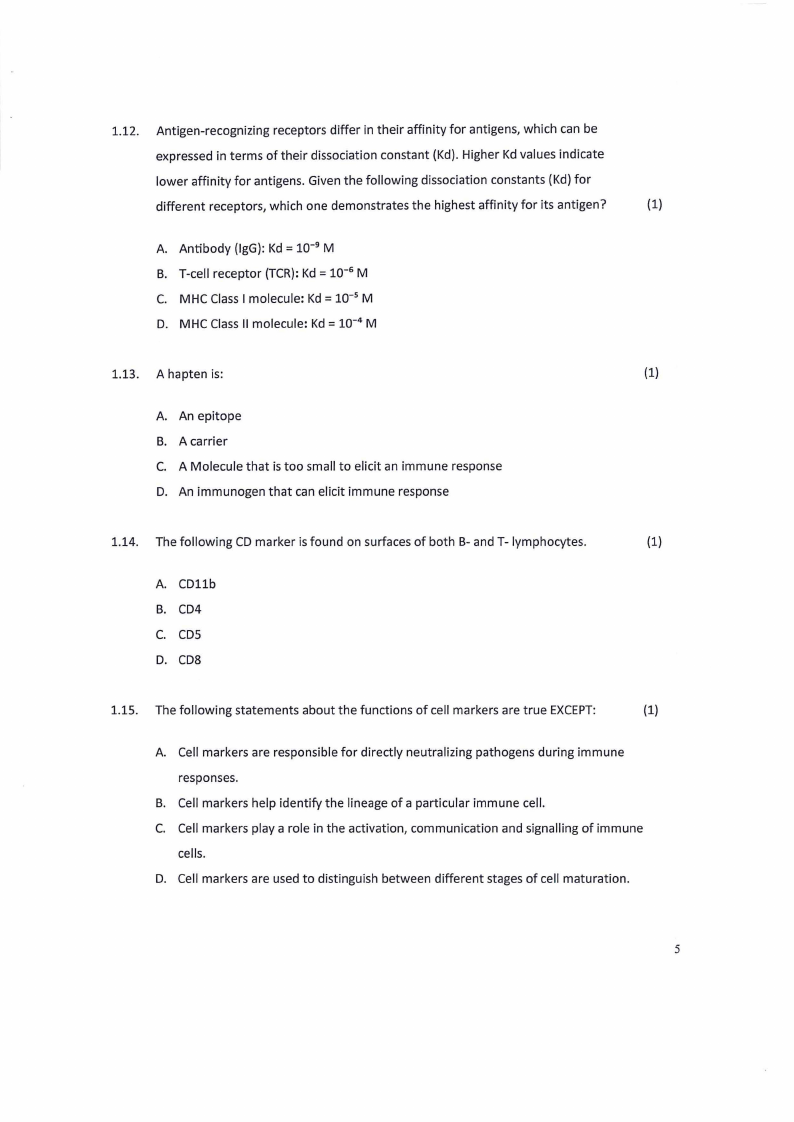 1.12. Antigen-recognizing receptors differ in their affinity for antigens, which can be expressed in terms of their dissociation constant (Kd). Higher Kd values indicate lower affinity for antigens. Given the following dissociation constants (Kd) for different receptors, which one demonstrates the highest affinity for its antigen? (1)

A. Antibody (IgG): Kd = $10^{-9}$ M
B. T-cell receptor (TCR): Kd = $10^{-6}$ M
C. MHC Class I molecule: Kd = $10^{-5}$ M
D. MHC Class II molecule: Kd = $10^{-4}$ M

1.13. A hapten is: (1)

A. An epitope
B. A carrier
C. A Molecule that is too small to elicit an immune response
D. An immunogen that can elicit immune response

1.14. The following CD marker is found on surfaces of both B- and T- lymphocytes. (1)

A. CD11b
B. CD4
C. CD5
D. CD8

1.15. The following statements about the functions of cell markers are true EXCEPT: (1)

A. Cell markers are responsible for directly neutralizing pathogens during immune responses.
B. Cell markers help identify the lineage of a particular immune cell.
C. Cell markers play a role in the activation, communication and signalling of immune cells.
D. Cell markers are used to distinguish between different stages of cell maturation.

5